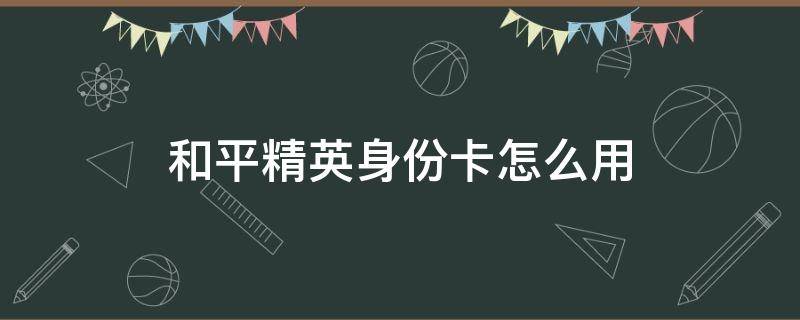 和平精英身份卡怎么用